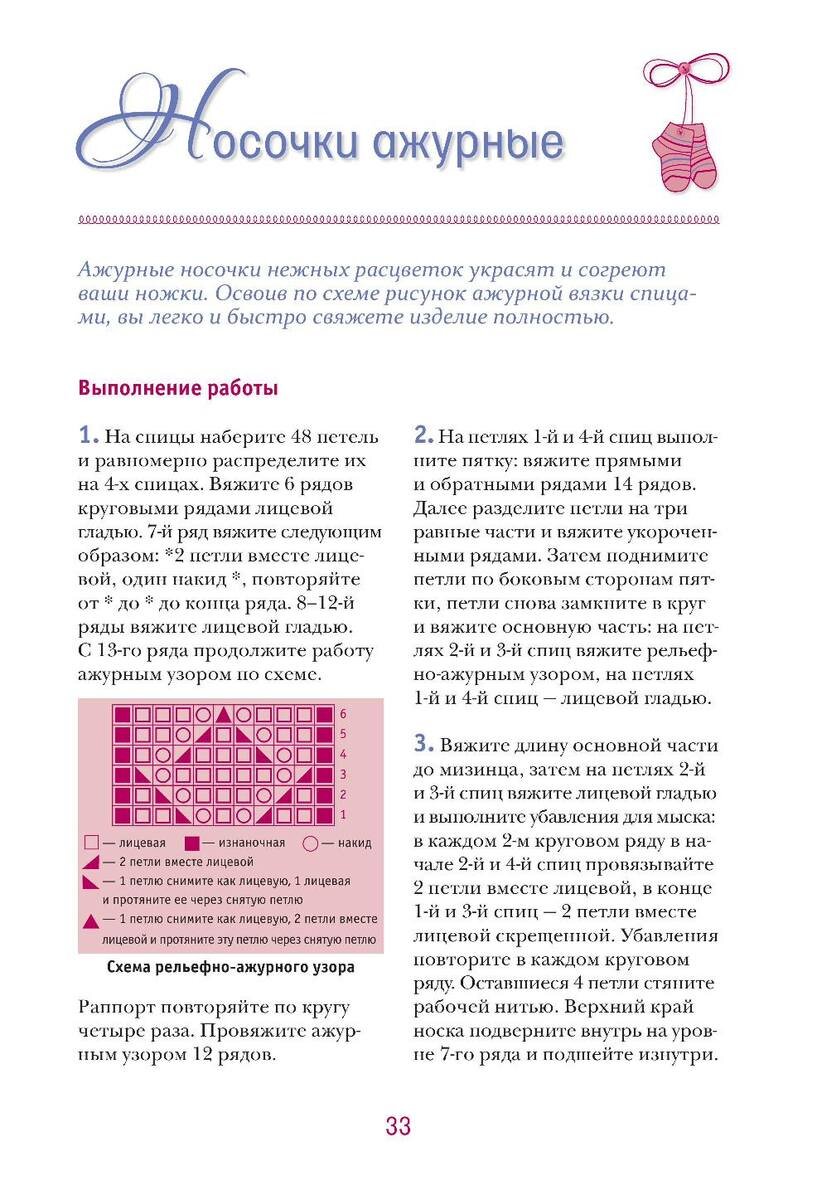 Носочки ажурные

Ажурные носочки нежных расцветок украсят и согреют ваши ножки. Освоив по схеме рисунок ажурной вязки спицами, вы легко и быстро свяжете изделие полностью.

Выполнение работы

1. На спицы наберите 48 петель и равномерно распределите их на 4-х спицах. Вяжите 6 рядов круговыми рядами лицевой гладью. 7-й ряд вяжите следующим образом: *2 петли вместе лицевой, один накид *, повторяйте от * до * до конца ряда. 8–12-й ряды вяжите лицевой гладью. С 13-го ряда продолжите работу ажурным узором по схеме.

6
5
4
3
2
1

— лицевая — изнаночная — накид
— 2 петли вместе лицевой
— 1 петлю снимите как лицевую, 1 лицевая и протяните ее через снятую петлю
— 1 петлю снимите как лицевую, 2 петли вместе лицевой и протяните эту петлю через снятую петлю

Схема рельефно-ажурного узора

Раппорт повторяйте по кругу четыре раза. Провяжите ажурным узором 12 рядов.

2. На петлях 1-й и 4-й спиц выполните пятку: вяжите прямыми и обратными рядами 14 рядов. Далее разделите петли на три равные части и вяжите укороченными рядами. Затем поднимите петли по боковым сторонам пятки, петли снова замкните в круг и вяжите основную часть: на петлях 2-й и 3-й спиц вяжите рельефно-ажурным узором, на петлях 1-й и 4-й спиц — лицевой гладью.

3. Вяжите длину основной части до мизинца, затем на петлях 2-й и 3-й спиц вяжите лицевой гладью и выполните убавления для мыска: в каждом 2-м круговом ряду в начале 2-й и 4-й спиц провязывайте 2 петли вместе лицевой, в конце 1-й и 3-й спиц — 2 петли вместе лицевой скрещенной. Убавления повторите в каждом круговом ряду. Оставшиеся 4 петли стяните рабочей нитью. Верхний край носка подверните внутрь на уровне 7-го ряда и подшейте изнутри.

33